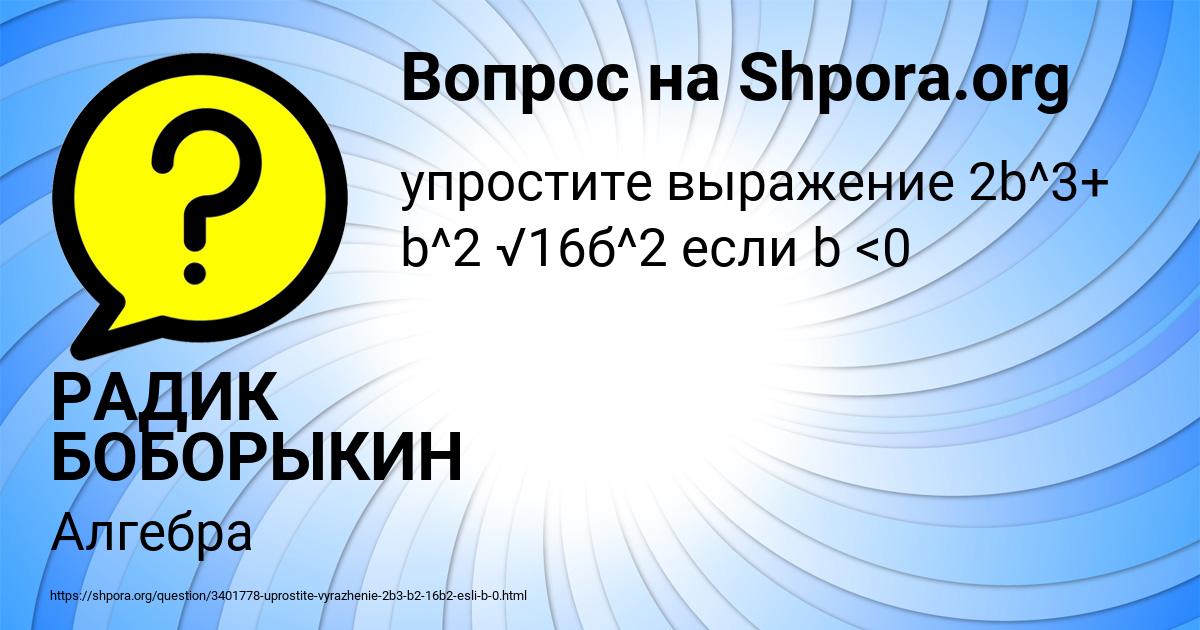 Вопрос на Shpora.org

упростите выражение 2b^3+ b^2 √16б^2 если b <0

РАДИК БОБОРЫКИН

Алгебра

https://shpora.org/question/3401778-uprostite-vyrazhenie-2b3-b2-16b2-esli-b-0.html